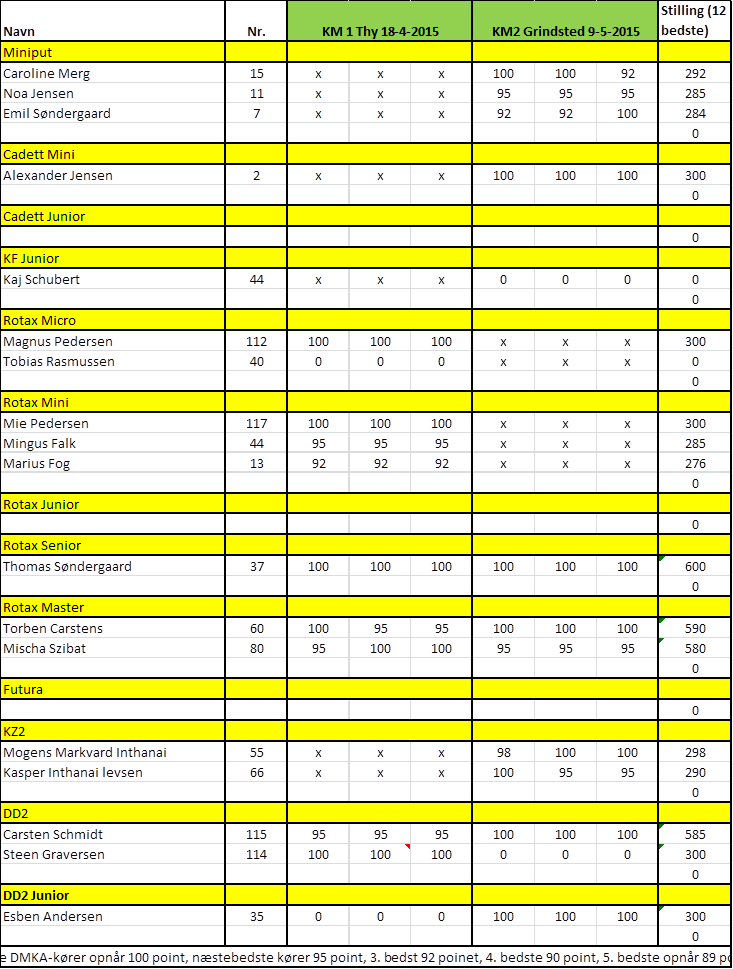 | Navn | Nr. | KM 1 Thy 18-4-2015 | | | KM2 Grindsted 9-5-2015 | | | Stilling (12 bedste) |
|---|---|---|---|---|---|---|---|---|
| Miniput | | | | | | | | |
| Caroline Merg | 15 | x | x | x | 100 | 100 | 92 | 292 |
| Noa Jensen | 11 | x | x | x | 95 | 95 | 95 | 285 |
| Emil Søndergaard | 7 | x | x | x | 92 | 92 | 100 | 284 |
| | | | | | | | | 0 |
| Cadett Mini | | | | | | | | |
| Alexander Jensen | 2 | x | x | x | 100 | 100 | 100 | 300 |
| | | | | | | | | 0 |
| Cadett Junior | | | | | | | | |
| | | | | | | | | 0 |
| KF Junior | | | | | | | | |
| Kaj Schubert | 44 | x | x | x | 0 | 0 | 0 | 0 |
| | | | | | | | | 0 |
| Rotax Micro | | | | | | | | |
| Magnus Pedersen | 112 | 100 | 100 | 100 | x | x | x | 300 |
| Tobias Rasmussen | 40 | 0 | 0 | 0 | x | x | x | 0 |
| | | | | | | | | 0 |
| Rotax Mini | | | | | | | | |
| Mie Pedersen | 117 | 100 | 100 | 100 | x | x | x | 300 |
| Mingus Falk | 44 | 95 | 95 | 95 | x | x | x | 285 |
| Marius Fog | 13 | 92 | 92 | 92 | x | x | x | 276 |
| | | | | | | | | 0 |
| Rotax Junior | | | | | | | | |
| | | | | | | | | 0 |
| Rotax Senior | | | | | | | | |
| Thomas Søndergaard | 37 | 100 | 100 | 100 | 100 | 100 | 100 | 600 |
| | | | | | | | | 0 |
| Rotax Master | | | | | | | | |
| Torben Carstens | 60 | 100 | 95 | 95 | 100 | 100 | 100 | 590 |
| Mischa Szibat | 80 | 95 | 100 | 100 | 95 | 95 | 95 | 580 |
| | | | | | | | | 0 |
| Futura | | | | | | | | |
| | | | | | | | | 0 |
| KZ2 | | | | | | | | |
| Mogens Markvard Inthanai | 55 | x | x | x | 98 | 100 | 100 | 298 |
| Kasper Inthanai Ievsen | 66 | x | x | x | 100 | 95 | 95 | 290 |
| | | | | | | | | 0 |
| DD2 | | | | | | | | |
| Carsten Schmidt | 115 | 95 | 95 | 95 | 100 | 100 | 100 | 585 |
| Steen Graversen | 114 | 100 | 100 | 100 | 0 | 0 | 0 | 300 |
| | | | | | | | | 0 |
| DD2 Junior | | | | | | | | |
| Esben Andersen | 35 | 0 | 0 | 0 | 100 | 100 | 100 | 300 |
| | | | | | | | | 0 |

e DMKA-kører opnår 100 point, næstebedste kører 95 point, 3. bedst 92 poinet, 4. bedste 90 point, 5. bedste opnår 89 po